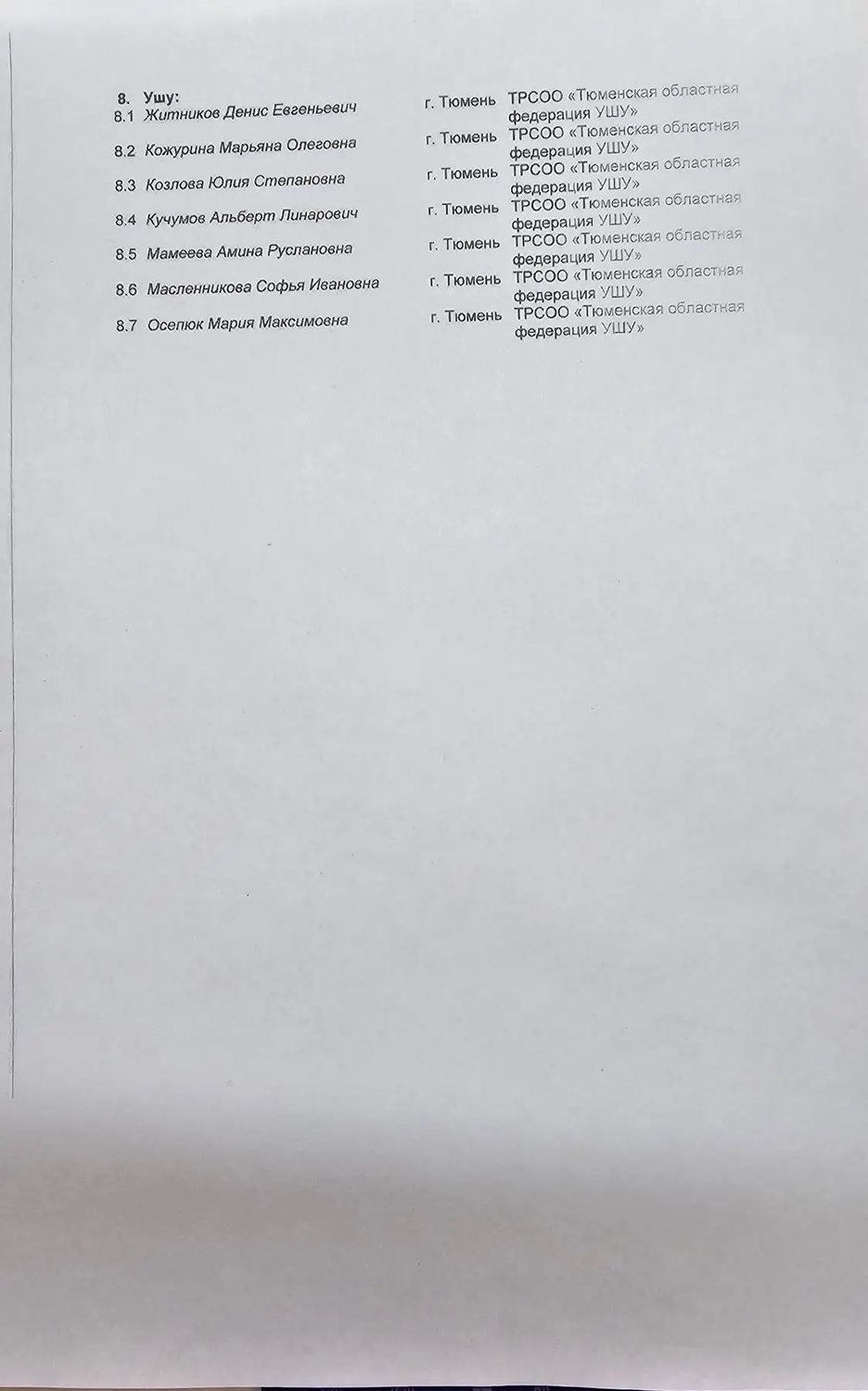 8. Ушу:

8.1 Житников Денис Евгеньевич г. Тюмень ТРСОО «Тюменская областная федерация УШУ»

8.2 Кожурина Марьяна Олеговна г. Тюмень ТРСОО «Тюменская областная федерация УШУ»

8.3 Козлова Юлия Степановна г. Тюмень ТРСОО «Тюменская областная федерация УШУ»

8.4 Кучумов Альберт Линарович г. Тюмень ТРСОО «Тюменская областная федерация УШУ»

8.5 Мамеева Амина Руслановна г. Тюмень ТРСОО «Тюменская областная федерация УШУ»

8.6 Масленникова Софья Ивановна г. Тюмень ТРСОО «Тюменская областная федерация УШУ»

8.7 Осепюк Мария Максимовна г. Тюмень ТРСОО «Тюменская областная федерация УШУ»